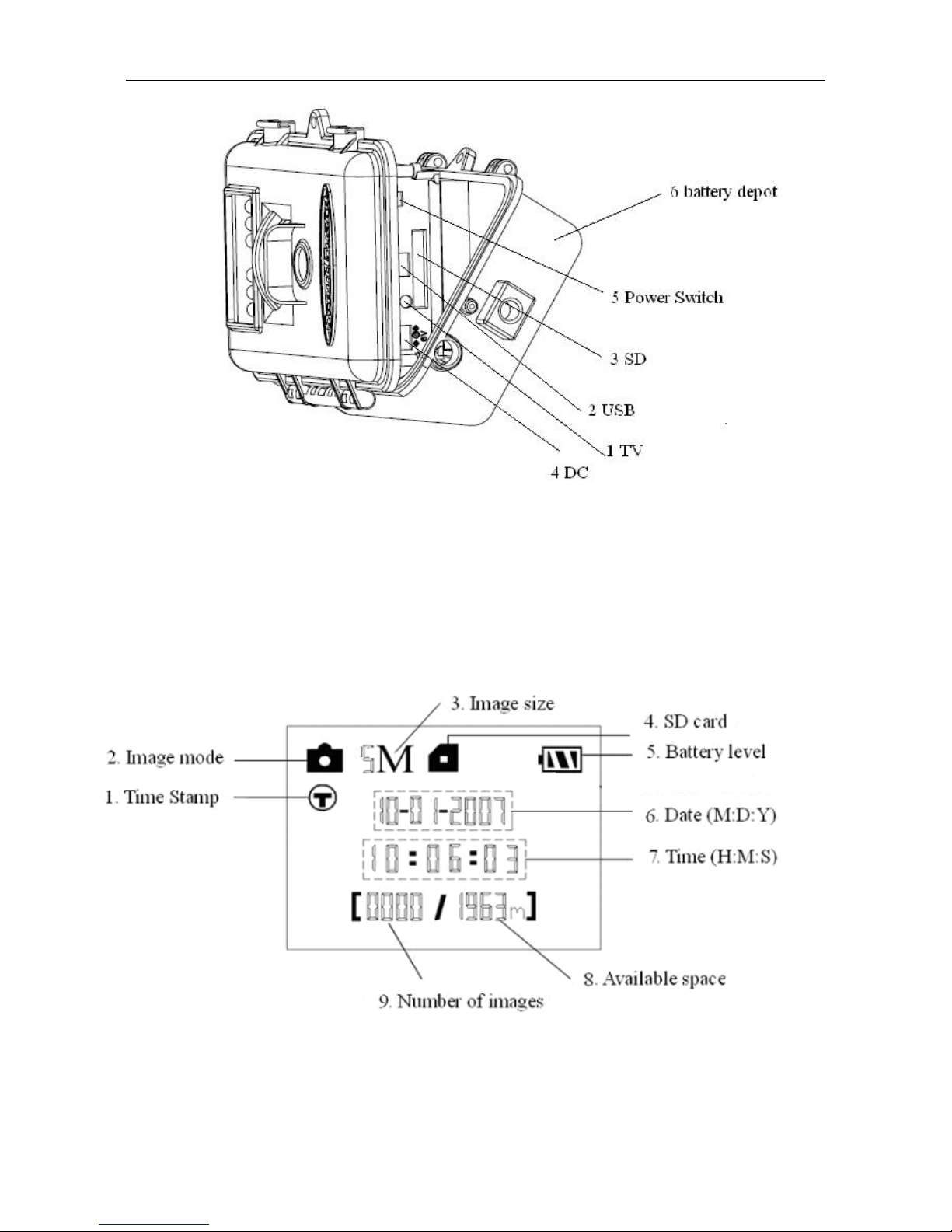 6 battery depot

5 Power Switch

3 SD

2 USB

1 TV

4 DC

3. Image size

4. SD card

2. Image mode

5M

5. Battery level

1. Time Stamp

10-01-2007

6. Date (M:D:Y)

10:06:03

7. Time (H:M:S)

[0000 / 1963m]

8. Available space

9. Number of images